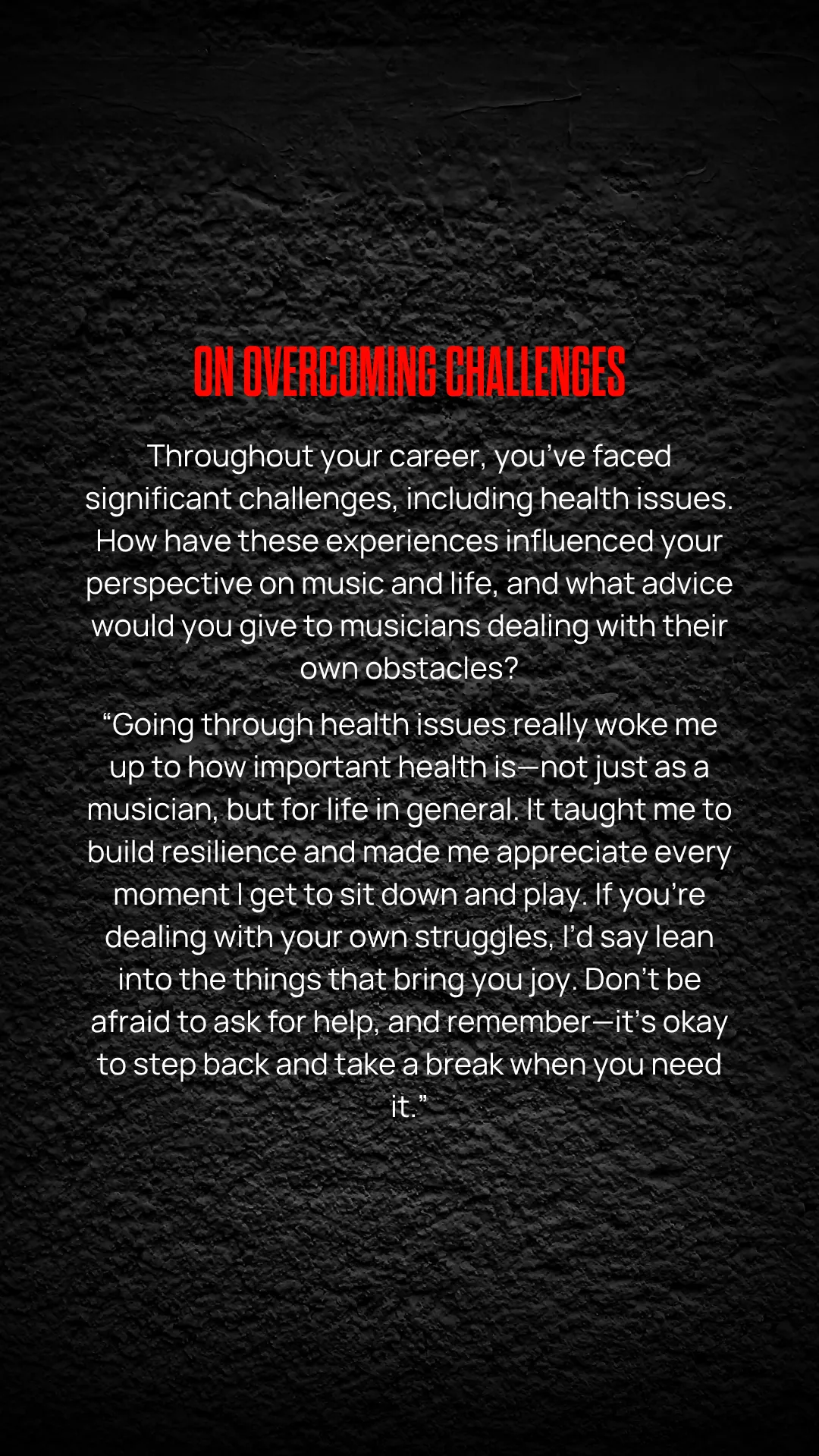 ON OVERCOMING CHALLENGES

Throughout your career, you've faced significant challenges, including health issues. How have these experiences influenced your perspective on music and life, and what advice would you give to musicians dealing with their own obstacles?

"Going through health issues really woke me up to how important health is—not just as a musician, but for life in general. It taught me to build resilience and made me appreciate every moment I get to sit down and play. If you're dealing with your own struggles, I'd say lean into the things that bring you joy. Don't be afraid to ask for help, and remember—it's okay to step back and take a break when you need it."